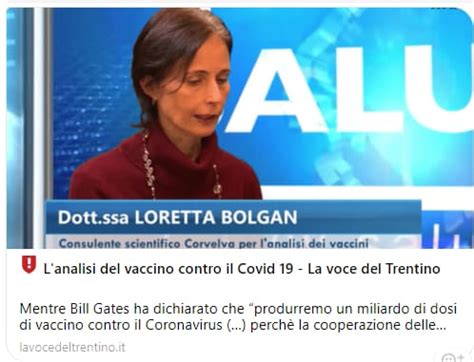 ALU

Dott.ssa LORETTA BOLGAN

Consulente scientifico Corvelva per l'analisi dei vaccini

L'analisi del vaccino contro il Covid 19 - La voce del Trentino

Mentre Bill Gates ha dichiarato che "produrremo un miliardo di dosi di vaccino contro il Coronavirus (...) perchè la cooperazione delle...

lavocedeltrentino.it